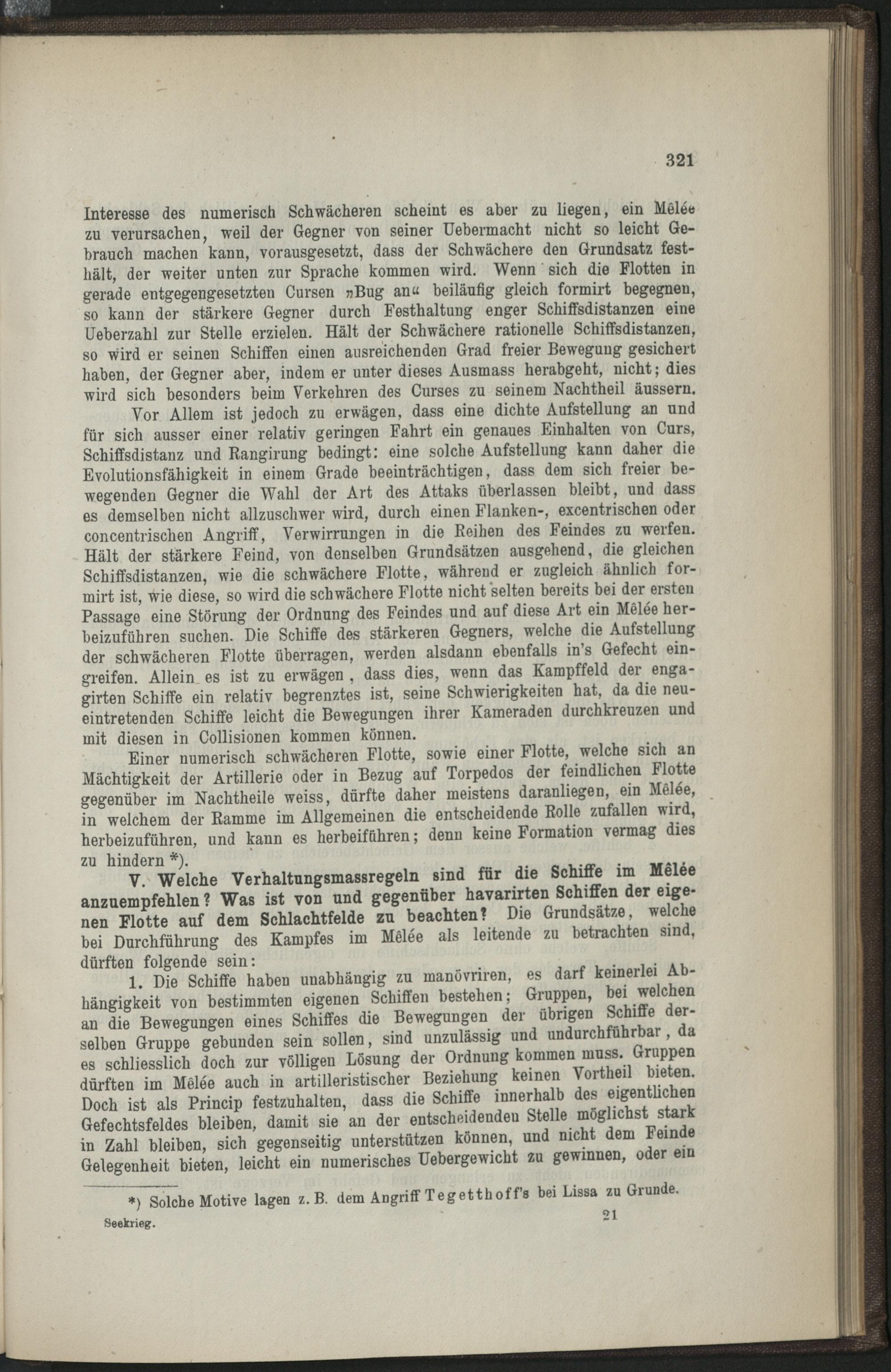 321

Interesse des numerisch Schwächeren scheint es aber zu liegen, ein Mêlée zu verursachen, weil der Gegner von seiner Uebermacht nicht so leicht Gebrauch machen kann, vorausgesetzt, dass der Schwächere den Grundsatz festhält, der weiter unten zur Sprache kommen wird. Wenn sich die Flotten in gerade entgegengesetzten Cursen »Bug an« beiläufig gleich formirt begegnen, so kann der stärkere Gegner durch Festhaltung enger Schiffsdistanzen eine Ueberzahl zur Stelle erzielen. Hält der Schwächere rationelle Schiffsdistanzen, so wird er seinen Schiffen einen ausreichenden Grad freier Bewegung gesichert haben, der Gegner aber, indem er unter dieses Ausmass herabgeht, nicht; dies wird sich besonders beim Verkehren des Curses zu seinem Nachtheil äussern.

Vor Allem ist jedoch zu erwägen, dass eine dichte Aufstellung an und für sich ausser einer relativ geringen Fahrt ein genaues Einhalten von Curs, Schiffsdistanz und Rangirung bedingt: eine solche Aufstellung kann daher die Evolutionsfähigkeit in einem Grade beeinträchtigen, dass dem sich freier bewegenden Gegner die Wahl der Art des Attaks überlassen bleibt, und dass es demselben nicht allzuschwer wird, durch einen Flanken-, excentrischen oder concentrischen Angriff, Verwirrungen in die Reihen des Feindes zu werfen. Hält der stärkere Feind, von denselben Grundsätzen ausgehend, die gleichen Schiffsdistanzen, wie die schwächere Flotte, während er zugleich ähnlich formirt ist, wie diese, so wird die schwächere Flotte nicht selten bereits bei der ersten Passage eine Störung der Ordnung des Feindes und auf diese Art ein Mêlée herbeizuführen suchen. Die Schiffe des stärkeren Gegners, welche die Aufstellung der schwächeren Flotte überragen, werden alsdann ebenfalls in's Gefecht eingreifen. Allein es ist zu erwägen, dass dies, wenn das Kampffeld der engagirten Schiffe ein relativ begrenztes ist, seine Schwierigkeiten hat, da die neueintretenden Schiffe leicht die Bewegungen ihrer Kameraden durchkreuzen und mit diesen in Collisionen kommen können.

Einer numerisch schwächeren Flotte, sowie einer Flotte, welche sich an Mächtigkeit der Artillerie oder in Bezug auf Torpedos der feindlichen Flotte gegenüber im Nachtheile weiss, dürfte daher meistens daranliegen, ein Mêlée, in welchem der Ramme im Allgemeinen die entscheidende Rolle zufallen wird, herbeizuführen, und kann es herbeiführen; denn keine Formation vermag dies zu hindern *).

V. Welche Verhaltungsmassregeln sind für die Schiffe im Mêlée anzuempfehlen? Was ist von und gegenüber havarirten Schiffen der eigenen Flotte auf dem Schlachtfelde zu beachten? Die Grundsätze, welche bei Durchführung des Kampfes im Mêlée als leitende zu betrachten sind, dürften folgende sein:

1. Die Schiffe haben unabhängig zu manövriren, es darf keinerlei Abhängigkeit von bestimmten eigenen Schiffen bestehen; Gruppen, bei welchen an die Bewegungen eines Schiffes die Bewegungen der übrigen Schiffe derselben Gruppe gebunden sein sollen, sind unzulässig und undurchführbar, da es schliesslich doch zur völligen Lösung der Ordnung kommen muss. Gruppen dürften im Mêlée auch in artilleristischer Beziehung keinen Vortheil bieten. Doch ist als Princip festzuhalten, dass die Schiffe innerhalb des eigentlichen Gefechtsfeldes bleiben, damit sie an der entscheidenden Stelle möglichst stark in Zahl bleiben, sich gegenseitig unterstützen können, und nicht dem Feinde Gelegenheit bieten, leicht ein numerisches Uebergewicht zu gewinnen, oder ein

*) Solche Motive lagen z. B. dem Angriff Tegetthoff's bei Lissa zu Grunde.

Seekrieg. 21